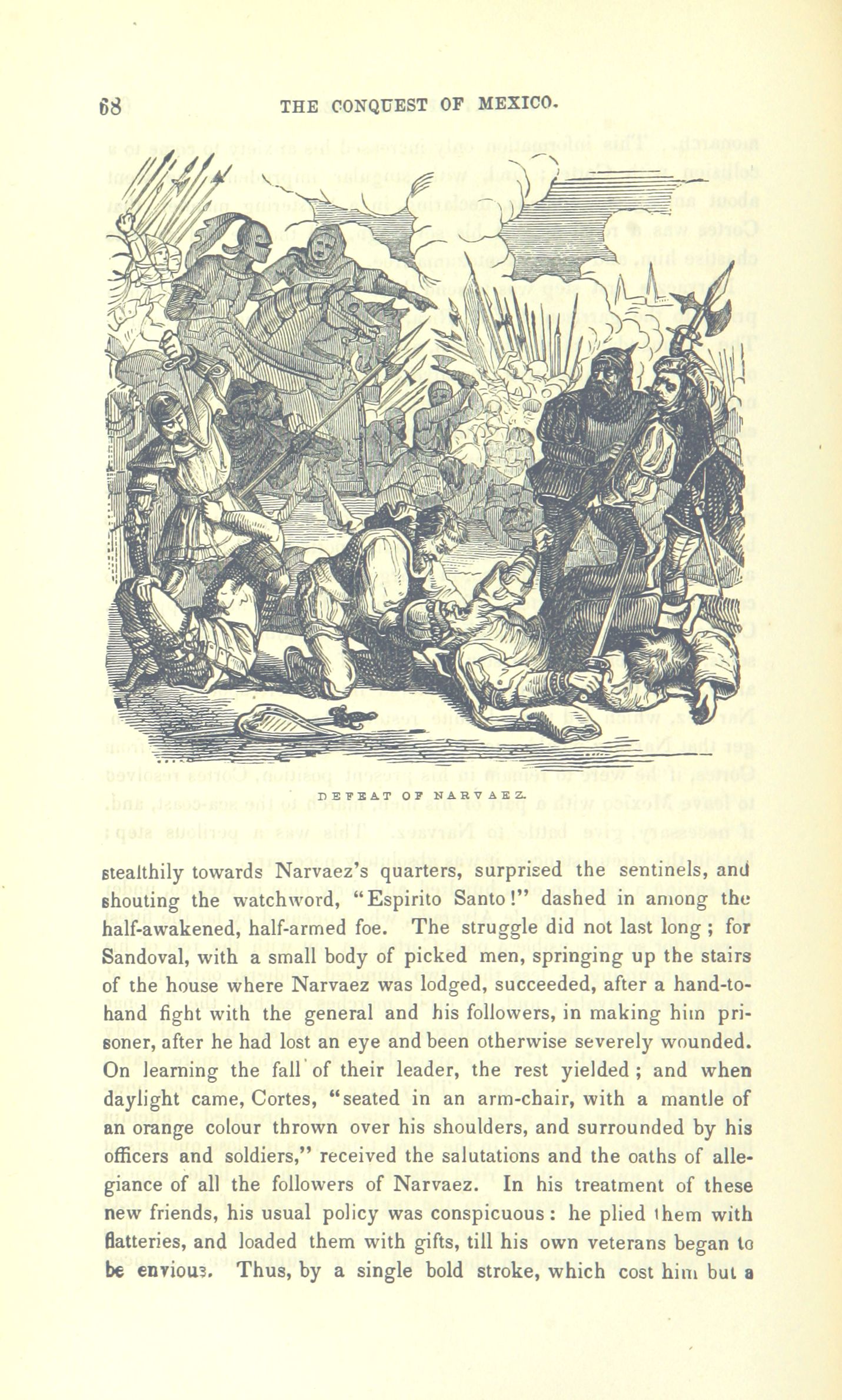 68 THE CONQUEST OF MEXICO.

DEFEAT OF NARVAEZ.

stealthily towards Narvaez's quarters, surprised the sentinels, and shouting the watchword, "Espirito Santo!" dashed in among the half-awakened, half-armed foe. The struggle did not last long; for Sandoval, with a small body of picked men, springing up the stairs of the house where Narvaez was lodged, succeeded, after a hand-to-hand fight with the general and his followers, in making him prisoner, after he had lost an eye and been otherwise severely wounded. On learning the fall of their leader, the rest yielded; and when daylight came, Cortes, "seated in an arm-chair, with a mantle of an orange colour thrown over his shoulders, and surrounded by his officers and soldiers," received the salutations and the oaths of allegiance of all the followers of Narvaez. In his treatment of these new friends, his usual policy was conspicuous: he plied them with flatteries, and loaded them with gifts, till his own veterans began to be envious. Thus, by a single bold stroke, which cost him but a